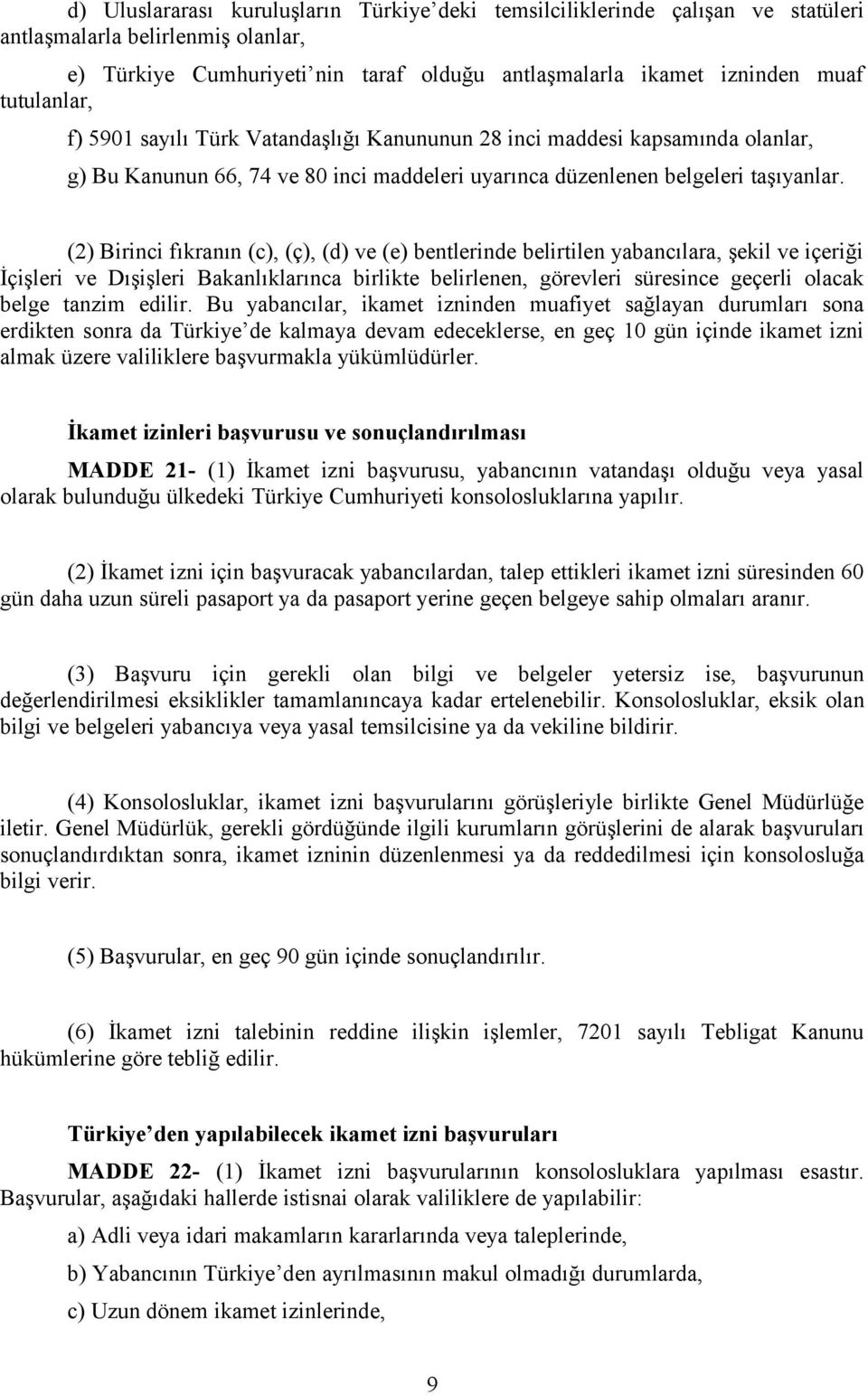 d) Uluslararası kuruluşların Türkiye'deki temsilciliklerinde çalışan ve statüleri antlaşmalarla belirlenmiş olanlar,

e) Türkiye Cumhuriyeti'nin taraf olduğu antlaşmalarla ikamet izninden muaf tutulanlar,

f) 5901 sayılı Türk Vatandaşlığı Kanununun 28 inci maddesi kapsamında olanlar,

g) Bu Kanunun 66, 74 ve 80 inci maddeleri uyarınca düzenlenen belgeleri taşıyanlar.

(2) Birinci fıkranın (c), (ç), (d) ve (e) bentlerinde belirtilen yabancılara, şekil ve içeriği İçişleri ve Dışişleri Bakanlıklarınca birlikte belirlenen, görevleri süresince geçerli olacak belge tanzim edilir. Bu yabancılar, ikamet izninden muafiyet sağlayan durumları sona erdikten sonra da Türkiye'de kalmaya devam edeceklerse, en geç 10 gün içinde ikamet izni almak üzere valiliklere başvurmakla yükümlüdürler.

İkamet izinleri başvurusu ve sonuçlandırılması

MADDE 21- (1) İkamet izni başvurusu, yabancının vatandaşı olduğu veya yasal olarak bulunduğu ülkedeki Türkiye Cumhuriyeti konsolosluklarına yapılır.

(2) İkamet izni için başvuracak yabancılardan, talep ettikleri ikamet izni süresinden 60 gün daha uzun süreli pasaport ya da pasaport yerine geçen belgeye sahip olmaları aranır.

(3) Başvuru için gerekli olan bilgi ve belgeler yetersiz ise, başvurunun değerlendirilmesi eksiklikler tamamlanıncaya kadar ertelenebilir. Konsolosluklar, eksik olan bilgi ve belgeleri yabancıya veya yasal temsilcisine ya da vekiline bildirir.

(4) Konsolosluklar, ikamet izni başvurularını görüşleriyle birlikte Genel Müdürlüğe iletir. Genel Müdürlük, gerekli gördüğünde ilgili kurumların görüşlerini de alarak başvuruları sonuçlandırdıktan sonra, ikamet izninin düzenlenmesi ya da reddedilmesi için konsolosluğa bilgi verir.

(5) Başvurular, en geç 90 gün içinde sonuçlandırılır.

(6) İkamet izni talebinin reddine ilişkin işlemler, 7201 sayılı Tebligat Kanunu hükümlerine göre tebliğ edilir.

Türkiye'den yapılabilecek ikamet izni başvuruları

MADDE 22- (1) İkamet izni başvurularının konsolosluklara yapılması esastır. Başvurular, aşağıdaki hallerde istisnai olarak valiliklere de yapılabilir:

a) Adli veya idari makamların kararlarında veya taleplerinde,

b) Yabancının Türkiye'den ayrılmasının makul olmadığı durumlarda,

c) Uzun dönem ikamet izinlerinde,

9